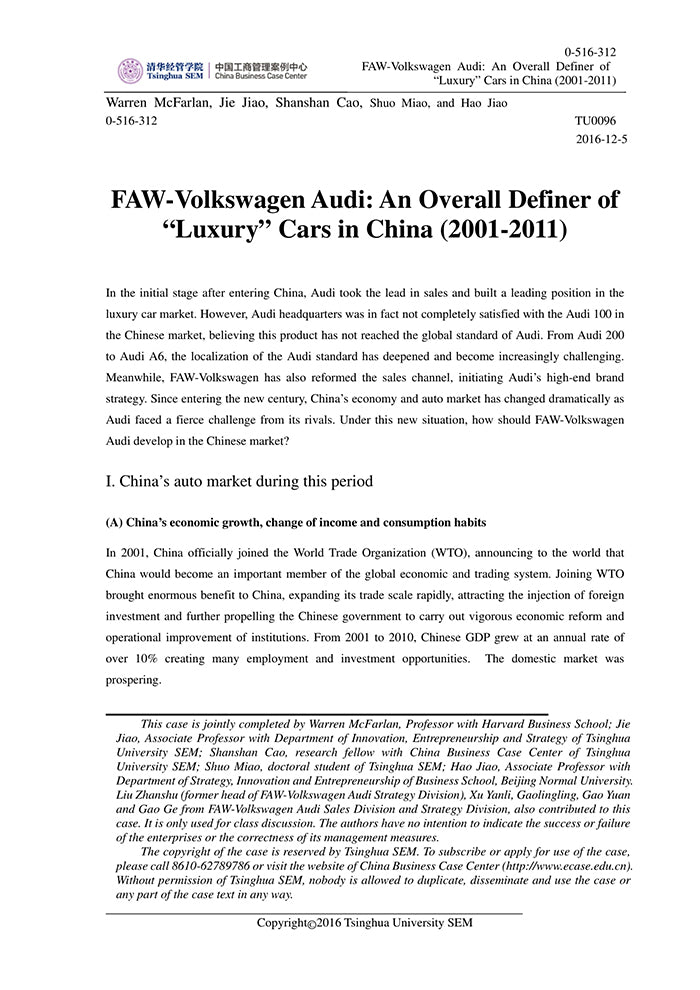 清华经管学院 Tsinghua SEM | 中国工商管理案例中心 China Business Case Center

0-516-312
FAW-Volkswagen Audi: An Overall Definer of "Luxury" Cars in China (2001-2011)

Warren McFarlan, Jie Jiao, Shanshan Cao, Shuo Miao, and Hao Jiao
0-516-312 TU0096
2016-12-5

FAW-Volkswagen Audi: An Overall Definer of "Luxury" Cars in China (2001-2011)

In the initial stage after entering China, Audi took the lead in sales and built a leading position in the luxury car market. However, Audi headquarters was in fact not completely satisfied with the Audi 100 in the Chinese market, believing this product has not reached the global standard of Audi. From Audi 200 to Audi A6, the localization of the Audi standard has deepened and become increasingly challenging. Meanwhile, FAW-Volkswagen has also reformed the sales channel, initiating Audi's high-end brand strategy. Since entering the new century, China's economy and auto market has changed dramatically as Audi faced a fierce challenge from its rivals. Under this new situation, how should FAW-Volkswagen Audi develop in the Chinese market?

I. China's auto market during this period

(A) China's economic growth, change of income and consumption habits

In 2001, China officially joined the World Trade Organization (WTO), announcing to the world that China would become an important member of the global economic and trading system. Joining WTO brought enormous benefit to China, expanding its trade scale rapidly, attracting the injection of foreign investment and further propelling the Chinese government to carry out vigorous economic reform and operational improvement of institutions. From 2001 to 2010, Chinese GDP grew at an annual rate of over 10% creating many employment and investment opportunities. The domestic market was prospering.

This case is jointly completed by Warren McFarlan, Professor with Harvard Business School; Jie Jiao, Associate Professor with Department of Innovation, Entrepreneurship and Strategy of Tsinghua University SEM; Shanshan Cao, research fellow with China Business Case Center of Tsinghua University SEM; Shuo Miao, doctoral student of Tsinghua SEM; Hao Jiao, Associate Professor with Department of Strategy, Innovation and Entrepreneurship of Business School, Beijing Normal University. Liu Zhanshu (former head of FAW-Volkswagen Audi Strategy Division), Xu Yanli, Gaolingling, Gao Yuan and Gao Ge from FAW-Volkswagen Audi Sales Division and Strategy Division, also contributed to this case. It is only used for class discussion. The authors have no intention to indicate the success or failure of the enterprises or the correctness of its management measures.

The copyright of the case is reserved by Tsinghua SEM. To subscribe or apply for use of the case, please call 8610-62789786 or visit the website of China Business Case Center (http://www.ecase.edu.cn). Without permission of Tsinghua SEM, nobody is allowed to duplicate, disseminate and use the case or any part of the case text in any way.

Copyright©2016 Tsinghua University SEM